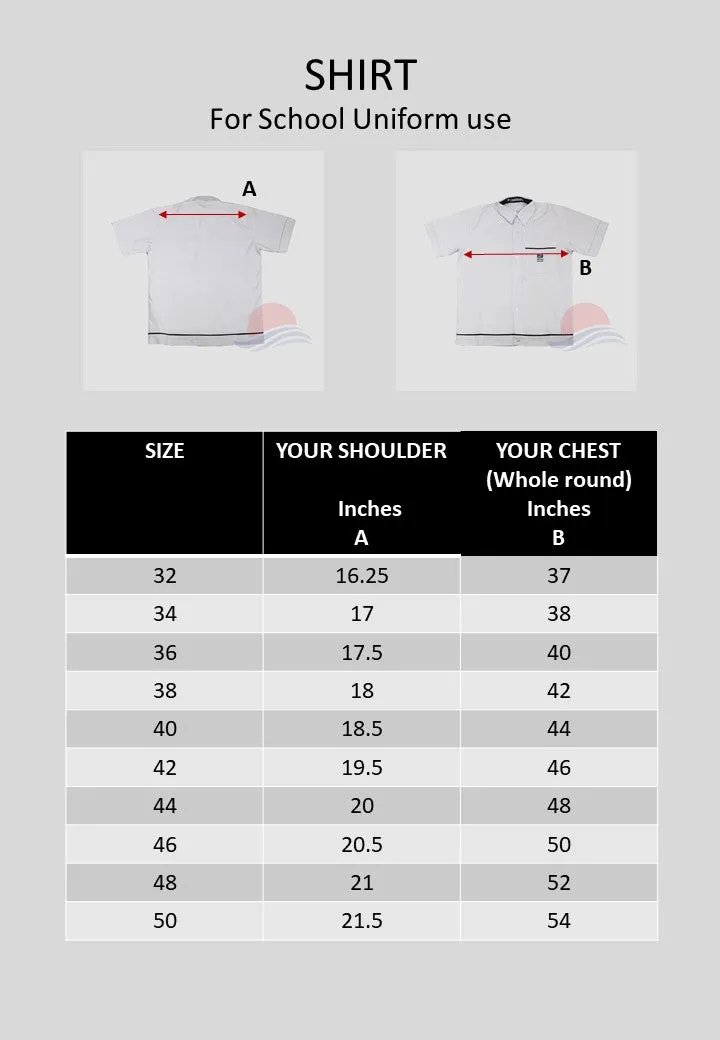 SHIRT
For School Uniform use

A

B

| SIZE | YOUR SHOULDER Inches A | YOUR CHEST (Whole round) Inches B |
|---|---|---|
| 32 | 16.25 | 37 |
| 34 | 17 | 38 |
| 36 | 17.5 | 40 |
| 38 | 18 | 42 |
| 40 | 18.5 | 44 |
| 42 | 19.5 | 46 |
| 44 | 20 | 48 |
| 46 | 20.5 | 50 |
| 48 | 21 | 52 |
| 50 | 21.5 | 54 |